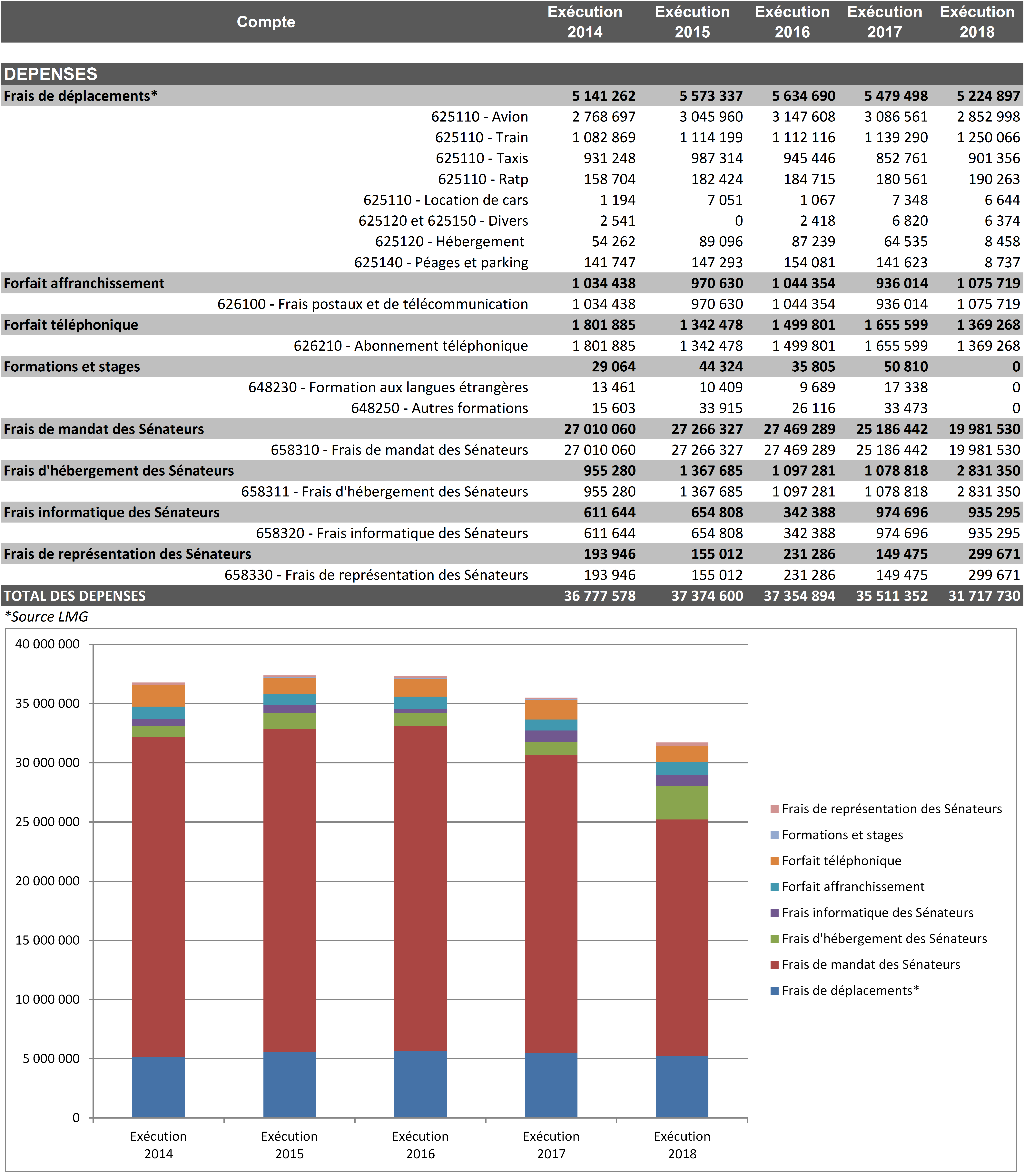 | Compte | Exécution 2014 | Exécution 2015 | Exécution 2016 | Exécution 2017 | Exécution 2018 |
|---|---|---|---|---|---|
| DEPENSES | | | | | |
| Frais de déplacements* | 5 141 262 | 5 573 337 | 5 634 690 | 5 479 498 | 5 224 897 |
| 625110 - Avion | 2 768 697 | 3 045 960 | 3 147 608 | 3 086 561 | 2 852 998 |
| 625110 - Train | 1 082 869 | 1 114 199 | 1 112 116 | 1 139 290 | 1 250 066 |
| 625110 - Taxis | 931 248 | 987 314 | 945 446 | 852 761 | 901 356 |
| 625110 - Ratp | 158 704 | 182 424 | 184 715 | 180 561 | 190 263 |
| 625110 - Location de cars | 1 194 | 7 051 | 1 067 | 7 348 | 6 644 |
| 625120 et 625150 - Divers | 2 541 | 0 | 2 418 | 6 820 | 6 374 |
| 625120 - Hébergement | 54 262 | 89 096 | 87 239 | 64 535 | 8 458 |
| 625140 - Péages et parking | 141 747 | 147 293 | 154 081 | 141 623 | 8 737 |
| Forfait affranchissement | 1 034 438 | 970 630 | 1 044 354 | 936 014 | 1 075 719 |
| 626100 - Frais postaux et de télécommunication | 1 034 438 | 970 630 | 1 044 354 | 936 014 | 1 075 719 |
| Forfait téléphonique | 1 801 885 | 1 342 478 | 1 499 801 | 1 655 599 | 1 369 268 |
| 626210 - Abonnement téléphonique | 1 801 885 | 1 342 478 | 1 499 801 | 1 655 599 | 1 369 268 |
| Formations et stages | 29 064 | 44 324 | 35 805 | 50 810 | 0 |
| 648230 - Formation aux langues étrangères | 13 461 | 10 409 | 9 689 | 17 338 | 0 |
| 648250 - Autres formations | 15 603 | 33 915 | 26 116 | 33 473 | 0 |
| Frais de mandat des Sénateurs | 27 010 060 | 27 266 327 | 27 469 289 | 25 186 442 | 19 981 530 |
| 658310 - Frais de mandat des Sénateurs | 27 010 060 | 27 266 327 | 27 469 289 | 25 186 442 | 19 981 530 |
| Frais d'hébergement des Sénateurs | 955 280 | 1 367 685 | 1 097 281 | 1 078 818 | 2 831 350 |
| 658311 - Frais d'hébergement des Sénateurs | 955 280 | 1 367 685 | 1 097 281 | 1 078 818 | 2 831 350 |
| Frais informatique des Sénateurs | 611 644 | 654 808 | 342 388 | 974 696 | 935 295 |
| 658320 - Frais informatique des Sénateurs | 611 644 | 654 808 | 342 388 | 974 696 | 935 295 |
| Frais de représentation des Sénateurs | 193 946 | 155 012 | 231 286 | 149 475 | 299 671 |
| 658330 - Frais de représentation des Sénateurs | 193 946 | 155 012 | 231 286 | 149 475 | 299 671 |
| TOTAL DES DEPENSES | 36 777 578 | 37 374 600 | 37 354 894 | 35 511 352 | 31 717 730 |

*Source LMG

40 000 000
35 000 000
30 000 000
25 000 000
20 000 000
15 000 000
10 000 000
5 000 000
0

Exécution 2014
Exécution 2015
Exécution 2016
Exécution 2017
Exécution 2018

Frais de représentation des Sénateurs
Formations et stages
Forfait téléphonique
Forfait affranchissement
Frais informatique des Sénateurs
Frais d'hébergement des Sénateurs
Frais de mandat des Sénateurs
Frais de déplacements*